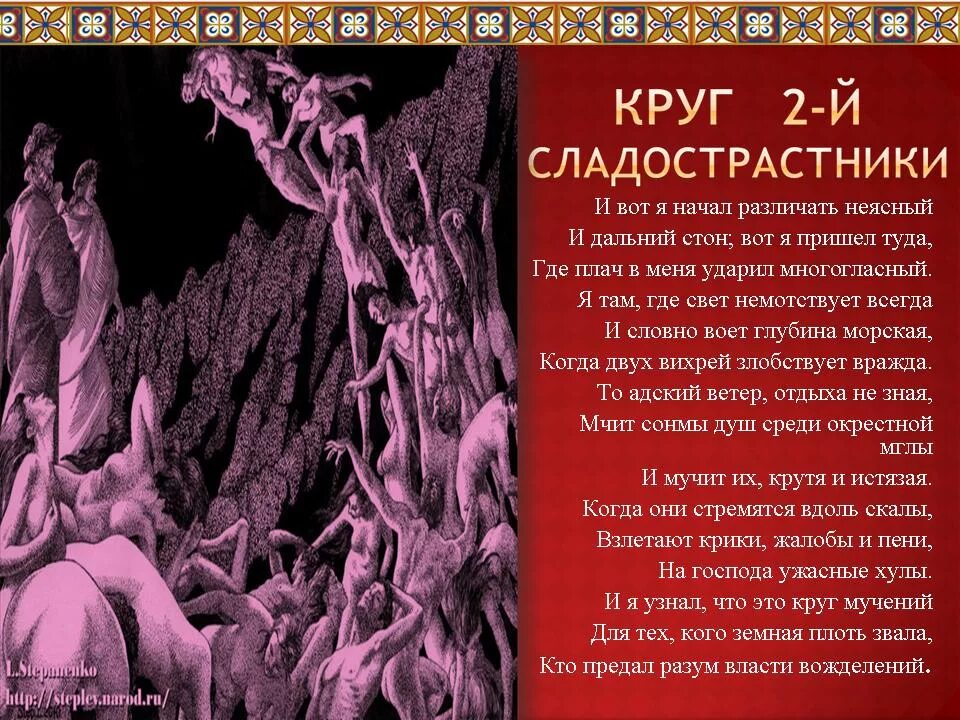 КРУГ 2-Й
СЛАДОСТРАСТНИКИ

И вот я начал различать неясный
И дальний стон; вот я пришел туда,
Где плач в меня ударил многогласный.
Я там, где свет немотствует всегда
И словно воет глубина морская,
Когда двух вихрей злобствует вражда.
То адский ветер, отдыха не зная,
Мчит сонмы душ среди окрестной мглы
И мучит их, крутя и истязая.
Когда они стремятся вдоль скалы,
Взлетают крики, жалобы и пени,
На господа ужасные хулы.
И я узнал, что это круг мучений
Для тех, кого земная плоть звала,
Кто предал разум власти вожделений.

L.Stepanenko
http://stepley.narod.ru/